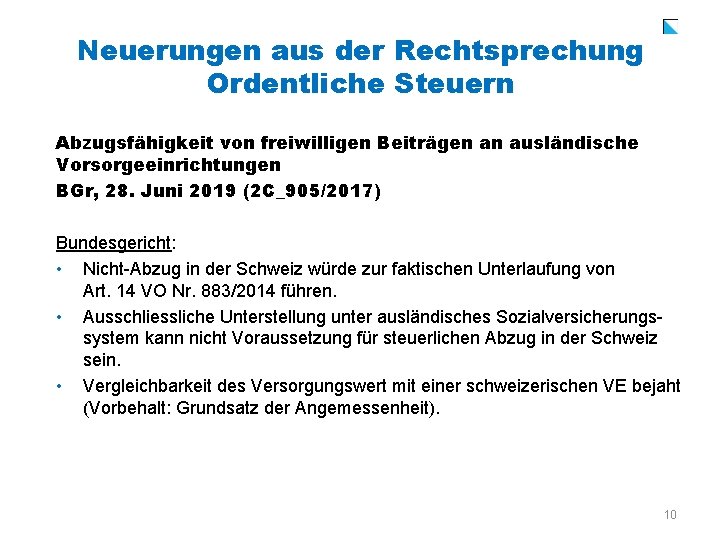 Neuerungen aus der Rechtsprechung
Ordentliche Steuern

Abzugsfähigkeit von freiwilligen Beiträgen an ausländische Vorsorgeeinrichtungen
BGr, 28. Juni 2019 (2C_905/2017)

Bundesgericht:
• Nicht-Abzug in der Schweiz würde zur faktischen Unterlaufung von Art. 14 VO Nr. 883/2014 führen.
• Ausschliessliche Unterstellung unter ausländisches Sozialversicherungssystem kann nicht Voraussetzung für steuerlichen Abzug in der Schweiz sein.
• Vergleichbarkeit des Versorgungswert mit einer schweizerischen VE bejaht (Vorbehalt: Grundsatz der Angemessenheit).

10